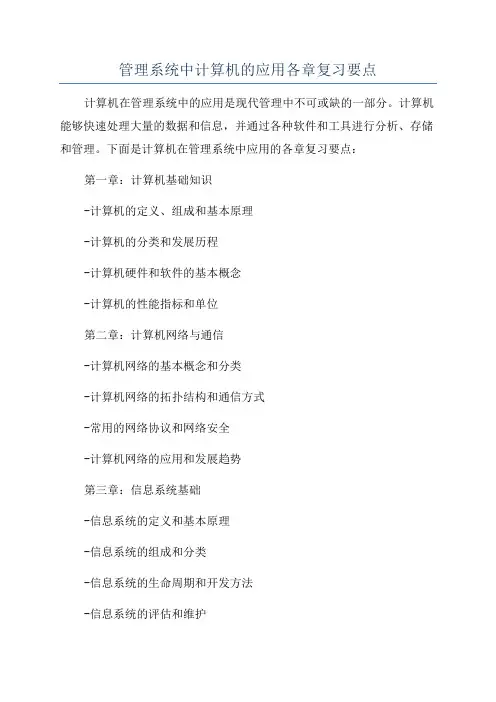 管理系统中计算机的应用各章复习要点

计算机在管理系统中的应用是现代管理中不可或缺的一部分。计算机能够快速处理大量的数据和信息，并通过各种软件和工具进行分析、存储和管理。下面是计算机在管理系统中应用的各章复习要点：

第一章：计算机基础知识

-计算机的定义、组成和基本原理

-计算机的分类和发展历程

-计算机硬件和软件的基本概念

-计算机的性能指标和单位

第二章：计算机网络与通信

-计算机网络的基本概念和分类

-计算机网络的拓扑结构和通信方式

-常用的网络协议和网络安全

-计算机网络的应用和发展趋势

第三章：信息系统基础

-信息系统的定义和基本原理

-信息系统的组成和分类

-信息系统的生命周期和开发方法

-信息系统的评估和维护